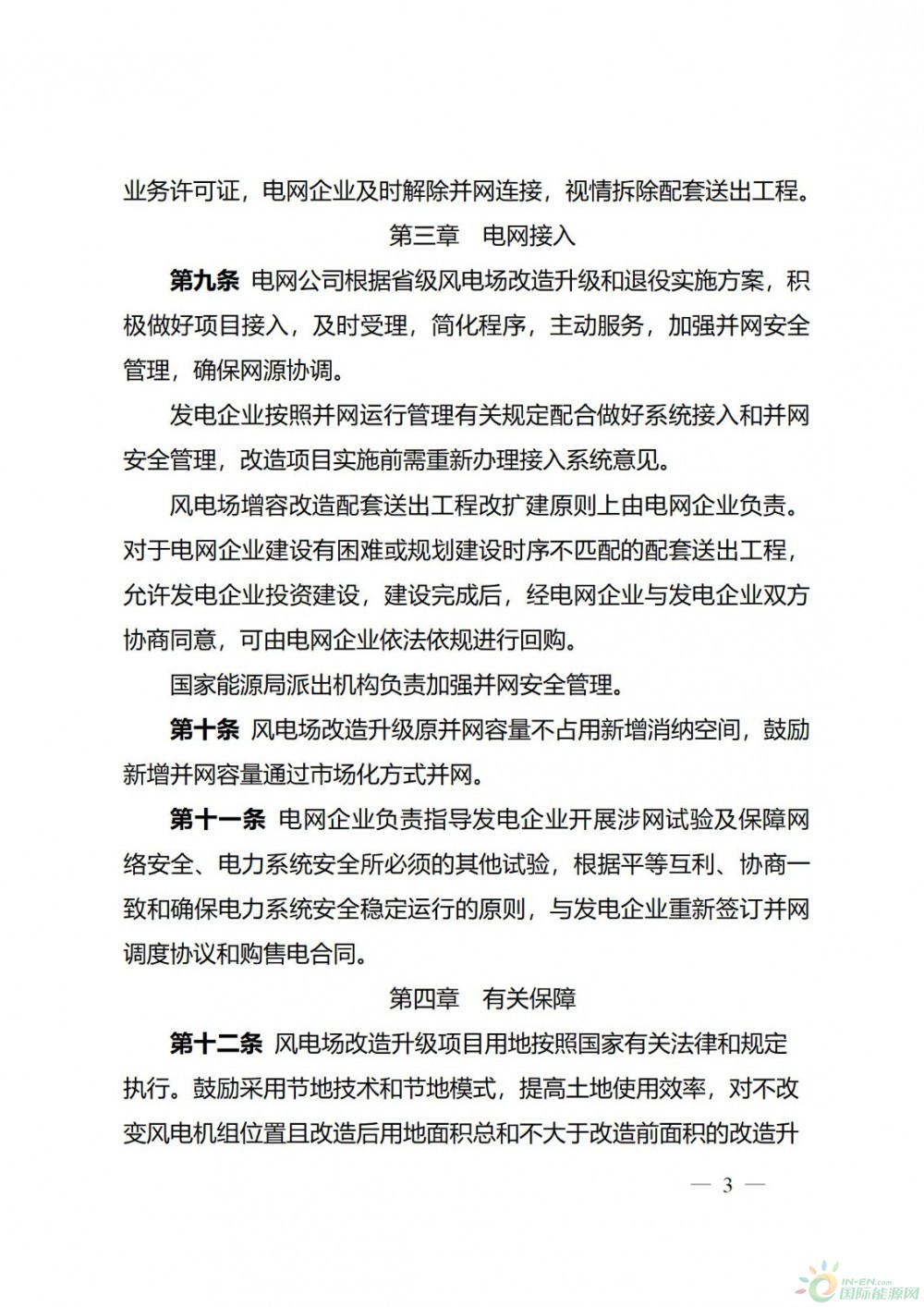 业务许可证，电网企业及时解除并网连接，视情拆除配套送出工程。

第三章　电网接入

第九条　电网公司根据省级风电场改造升级和退役实施方案，积极做好项目接入，及时受理，简化程序，主动服务，加强并网安全管理，确保网源协调。

发电企业按照并网运行管理有关规定配合做好系统接入和并网安全管理，改造项目实施前需重新办理接入系统意见。

风电场增容改造配套送出工程改扩建原则上由电网企业负责。对于电网企业建设有困难或规划建设时序不匹配的配套送出工程，允许发电企业投资建设，建设完成后，经电网企业与发电企业双方协商同意，可由电网企业依法依规进行回购。

国家能源局派出机构负责加强并网安全管理。

第十条　风电场改造升级原并网容量不占用新增消纳空间，鼓励新增并网容量通过市场化方式并网。

第十一条　电网企业负责指导发电企业开展涉网试验及保障网络安全、电力系统安全所必须的其他试验，根据平等互利、协商一致和确保电力系统安全稳定运行的原则，与发电企业重新签订并网调度协议和购售电合同。

第四章　有关保障

第十二条　风电场改造升级项目用地按照国家有关法律和规定执行。鼓励采用节地技术和节地模式，提高土地使用效率，对不改变风电机组位置且改造后用地面积总和不大于改造前面积的改造升

— 3 —

IN-EN.com 国际能源网